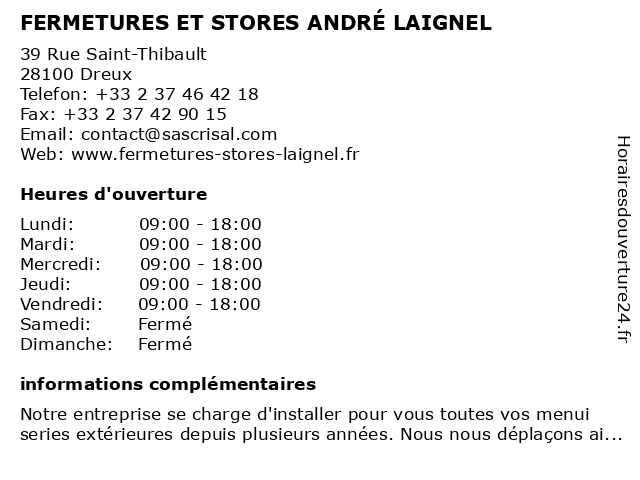 FERMETURES ET STORES ANDRÉ LAIGNEL

39 Rue Saint-Thibault
28100 Dreux
Telefon: +33 2 37 46 42 18
Fax: +33 2 37 42 90 15
Email: contact@sascrisal.com
Web: www.fermetures-stores-laignel.fr

Heures d'ouverture

Lundi: 09:00 - 18:00
Mardi: 09:00 - 18:00
Mercredi: 09:00 - 18:00
Jeudi: 09:00 - 18:00
Vendredi: 09:00 - 18:00
Samedi: Fermé
Dimanche: Fermé

informations complémentaires

Notre entreprise se charge d'installer pour vous toutes vos menui series extérieures depuis plusieurs années. Nous nous déplaçons ai...

Horairesdouverture24.fr